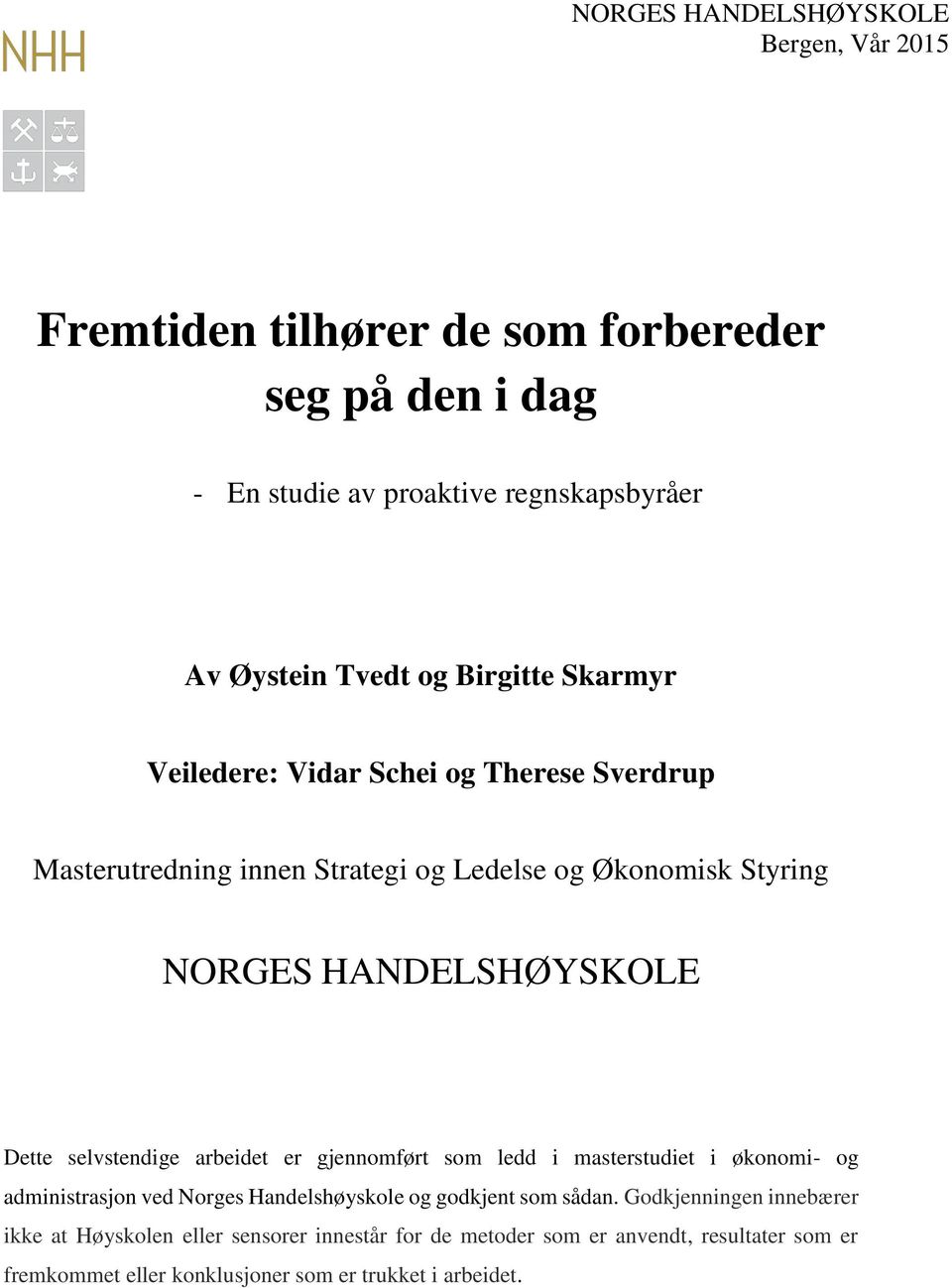 NORGES HANDELSHØYSKOLE
Bergen, Vår 2015

NHH

Fremtiden tilhører de som forbereder seg på den i dag

- En studie av proaktive regnskapsbyråer

Av Øystein Tvedt og Birgitte Skarmyr

Veiledere: Vidar Schei og Therese Sverdrup

Masterutredning innen Strategi og Ledelse og Økonomisk Styring

NORGES HANDELSHØYSKOLE

Dette selvstendige arbeidet er gjennomført som ledd i masterstudiet i økonomi- og administrasjon ved Norges Handelshøyskole og godkjent som sådan. Godkjenningen innebærer ikke at Høyskolen eller sensorer innestår for de metoder som er anvendt, resultater som er fremkommet eller konklusjoner som er trukket i arbeidet.